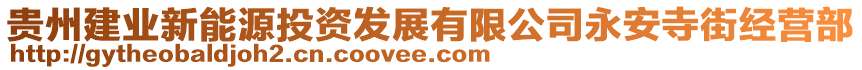 贵州建业新能源投资发展有限公司永安寺街经营部
http://gytheobaldjoh2.cn.coovee.com